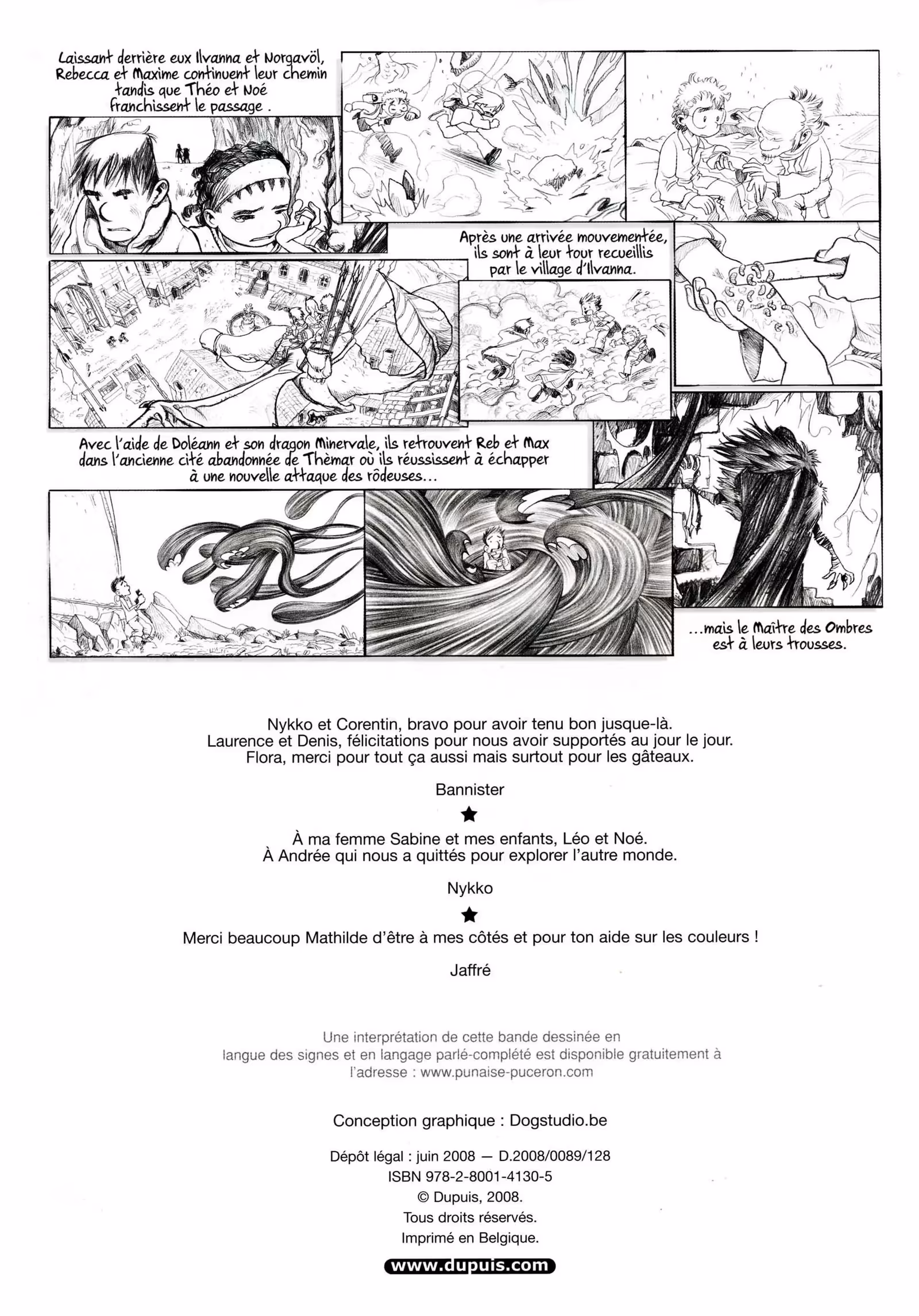 Laissant derrière eux Ilvanna et Norgavöl, Rebecca et Maxime continuent leur chemin tandis que Théo et Noé franchissent le passage.

Après une arrivée mouvementée, ils sont à leur tour recueillis par le village d'Ilvanna.

Avec l'aide de Doléann et son dragon Minervale, ils retrouvent Reb et Max dans l'ancienne cité abandonnée de Thèmar où ils réussissent à échapper à une nouvelle attaque des rôdeuses...

...mais le Maître des Ombres est à leurs trousses.

Nykko et Corentin, bravo pour avoir tenu bon jusque-là.
Laurence et Denis, félicitations pour nous avoir supportés au jour le jour.
Flora, merci pour tout ça aussi mais surtout pour les gâteaux.

Bannister

★

À ma femme Sabine et mes enfants, Léo et Noé.
À Andrée qui nous a quittés pour explorer l'autre monde.

Nykko

★

Merci beaucoup Mathilde d'être à mes côtés et pour ton aide sur les couleurs !

Jaffré

Une interprétation de cette bande dessinée en langue des signes et en langage parlé-complété est disponible gratuitement à l'adresse : www.punaise-puceron.com

Conception graphique : Dogstudio.be

Dépôt légal : juin 2008 — D.2008/0089/128
ISBN 978-2-8001-4130-5
© Dupuis, 2008.
Tous droits réservés.
Imprimé en Belgique.

www.dupuis.com